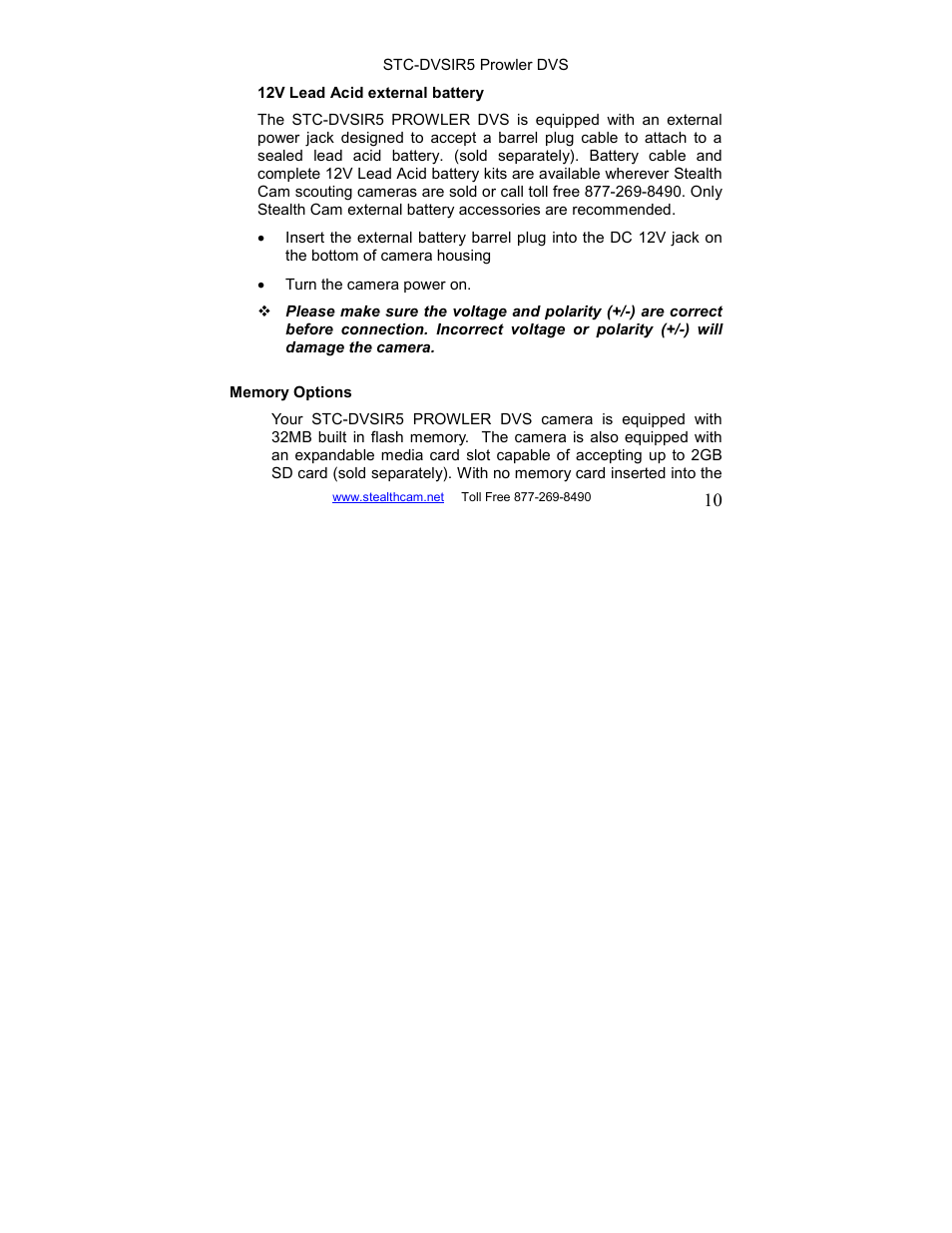 STC-DVSIR5 Prowler DVS

12V Lead Acid external battery

The STC-DVSIR5 PROWLER DVS is equipped with an external power jack designed to accept a barrel plug cable to attach to a sealed lead acid battery. (sold separately). Battery cable and complete 12V Lead Acid battery kits are available wherever Stealth Cam scouting cameras are sold or call toll free 877-269-8490. Only Stealth Cam external battery accessories are recommended.

• Insert the external battery barrel plug into the DC 12V jack on the bottom of camera housing

• Turn the camera power on.

❖ Please make sure the voltage and polarity (+/-) are correct before connection. Incorrect voltage or polarity (+/-) will damage the camera.

Memory Options

Your STC-DVSIR5 PROWLER DVS camera is equipped with 32MB built in flash memory. The camera is also equipped with an expandable media card slot capable of accepting up to 2GB SD card (sold separately). With no memory card inserted into the

www.stealthcam.net Toll Free 877-269-8490 10